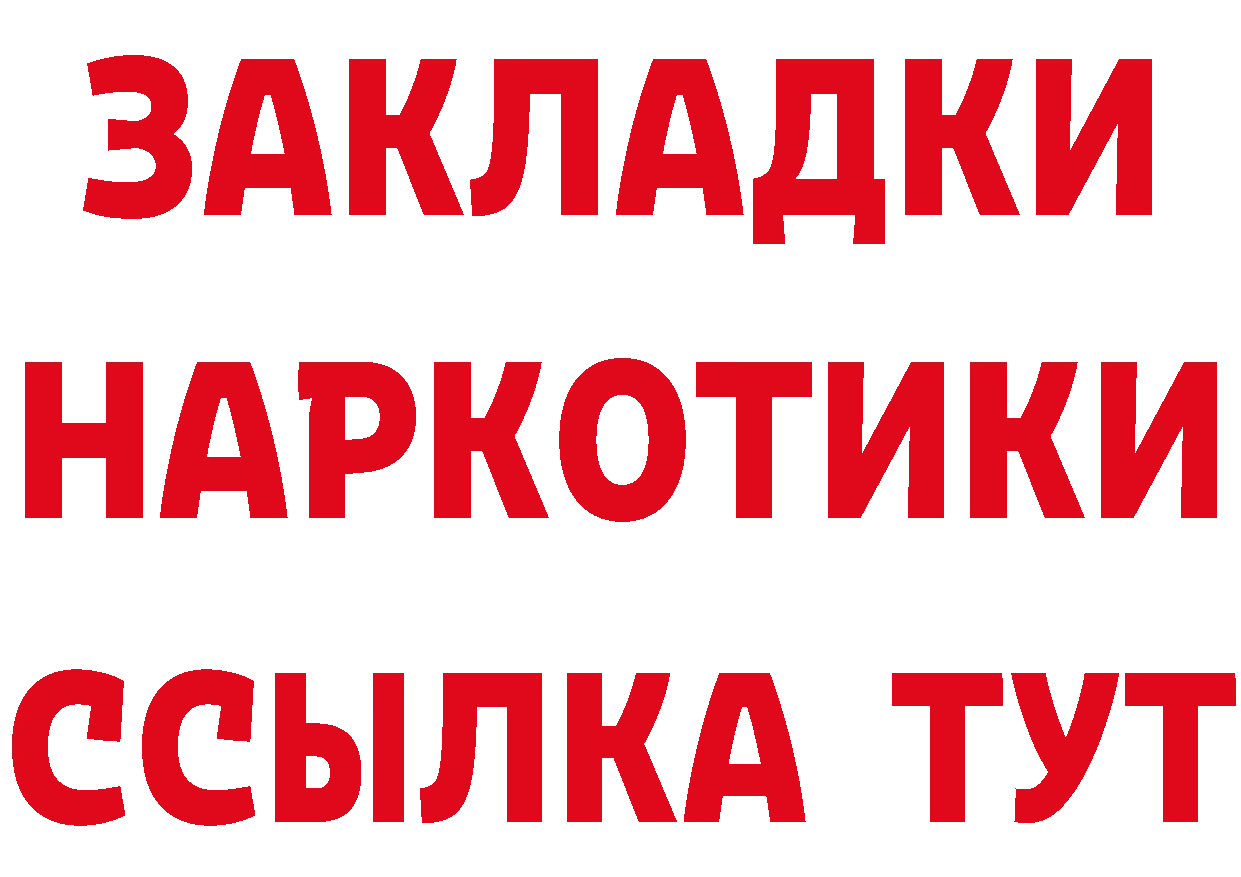 ЗАКЛАДКИ НАРКОТИКИ ССЫЛКА ТУТ